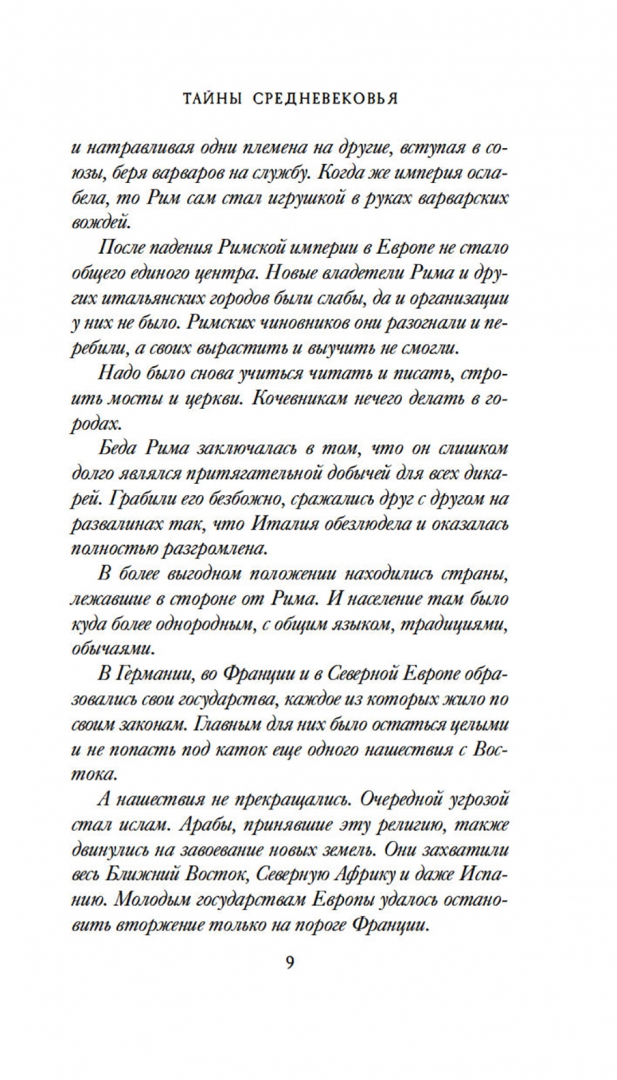 ТАЙНЫ СРЕДНЕВЕКОВЬЯ

и натравливая одни племена на другие, вступая в союзы, беря варваров на службу. Когда же империя ослабела, то Рим сам стал игрушкой в руках варварских вождей.

После падения Римской империи в Европе не стало общего единого центра. Новые владетели Рима и других итальянских городов были слабы, да и организации у них не было. Римских чиновников они разогнали и перебили, а своих вырастить и выучить не смогли.

Надо было снова учиться читать и писать, строить мосты и церкви. Кочевникам нечего делать в городах.

Беда Рима заключалась в том, что он слишком долго являлся притягательной добычей для всех дикарей. Грабили его безбожно, сражались друг с другом на развалинах так, что Италия обезлюдела и оказалась полностью разгромлена.

В более выгодном положении находились страны, лежавшие в стороне от Рима. И население там было куда более однородным, с общим языком, традициями, обычаями.

В Германии, во Франции и в Северной Европе образовались свои государства, каждое из которых жило по своим законам. Главным для них было остаться целыми и не попасть под каток еще одного нашествия с Востока.

А нашествия не прекращались. Очередной угрозой стал ислам. Арабы, принявшие эту религию, также двинулись на завоевание новых земель. Они захватили весь Ближний Восток, Северную Африку и даже Испанию. Молодым государствам Европы удалось остановить вторжение только на пороге Франции.

9